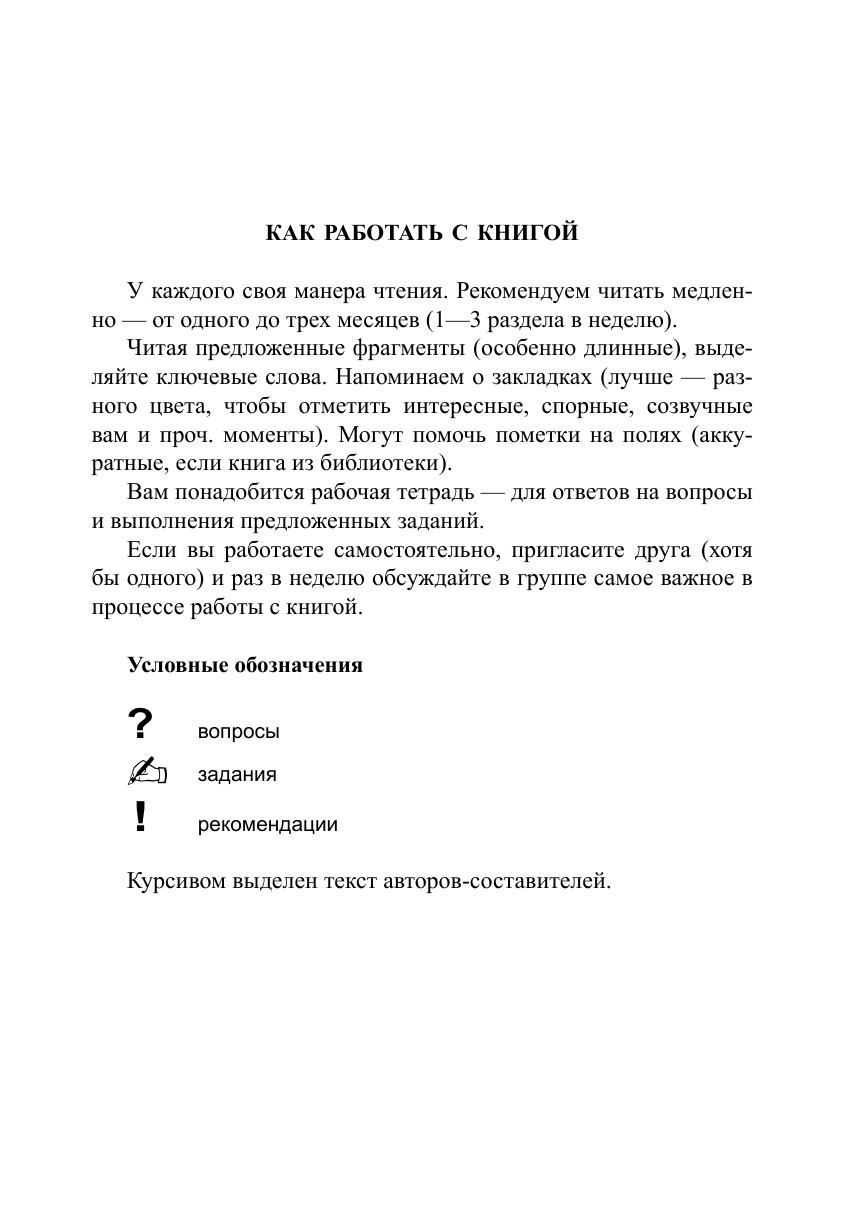 КАК РАБОТАТЬ С КНИГОЙ

У каждого своя манера чтения. Рекомендуем читать медленно — от одного до трех месяцев (1—3 раздела в неделю).

Читая предложенные фрагменты (особенно длинные), выделяйте ключевые слова. Напоминаем о закладках (лучше — разного цвета, чтобы отметить интересные, спорные, созвучные вам и проч. моменты). Могут помочь пометки на полях (аккуратные, если книга из библиотеки).

Вам понадобится рабочая тетрадь — для ответов на вопросы и выполнения предложенных заданий.

Если вы работаете самостоятельно, пригласите друга (хотя бы одного) и раз в неделю обсуждайте в группе самое важное в процессе работы с книгой.

Условные обозначения

? вопросы

задания

! рекомендации

Курсивом выделен текст авторов-составителей.